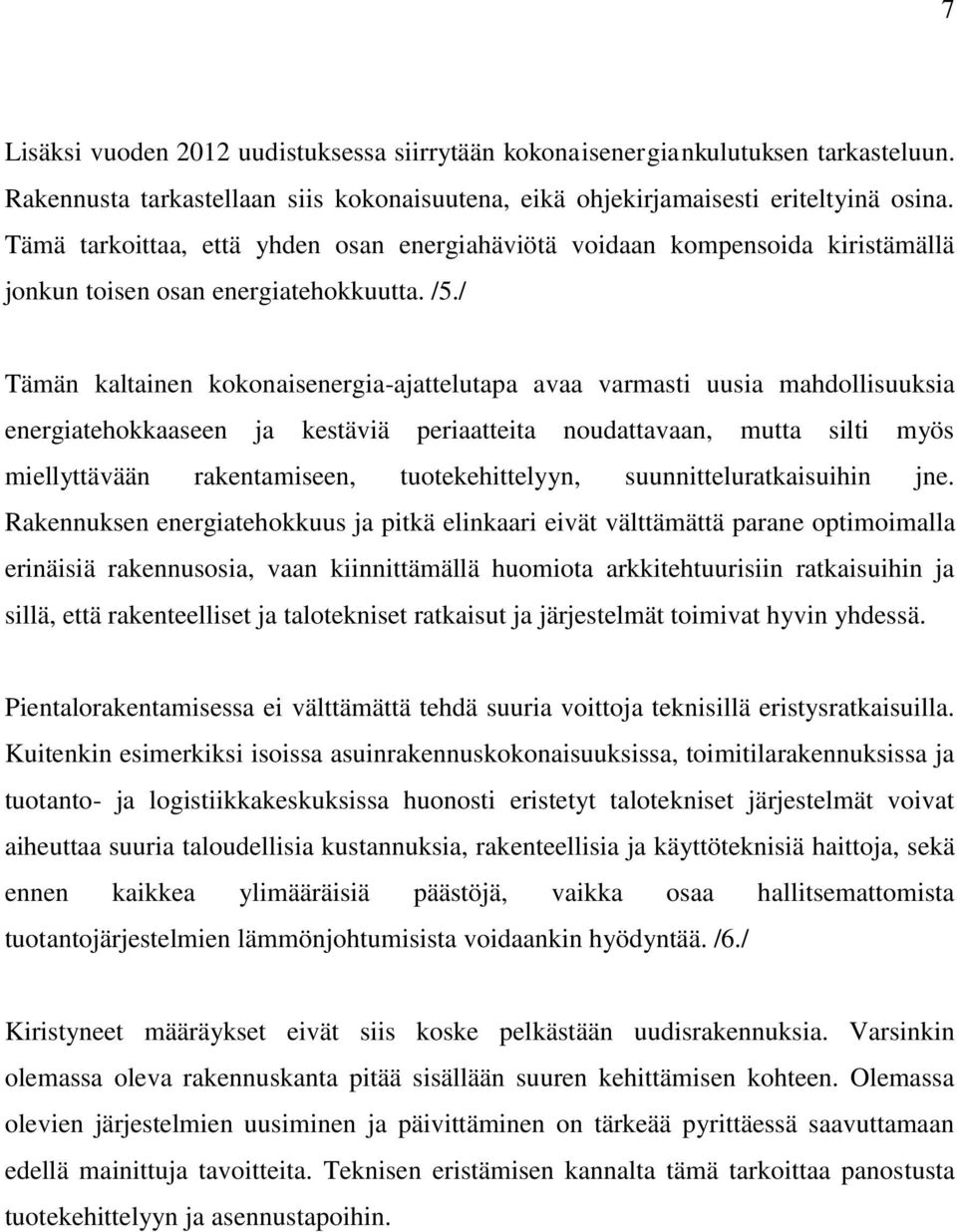 7

Lisäksi vuoden 2012 uudistuksessa siirrytään kokonaisenergiankulutuksen tarkasteluun. Rakennusta tarkastellaan siis kokonaisuutena, eikä ohjekirjamaisesti eriteltyinä osina. Tämä tarkoittaa, että yhden osan energiahäviötä voidaan kompensoida kiristämällä jonkun toisen osan energiatehokkuutta. /5./

Tämän kaltainen kokonaisenergia-ajattelutapa avaa varmasti uusia mahdollisuuksia energiatehokkaaseen ja kestäviä periaatteita noudattavaan, mutta silti myös miellyttävään rakentamiseen, tuotekehittelyyn, suunnitteluratkaisuihin jne. Rakennuksen energiatehokkuus ja pitkä elinkaari eivät välttämättä parane optimoimalla erinäisiä rakennusosia, vaan kiinnittämällä huomiota arkkitehtuurisiin ratkaisuihin ja sillä, että rakenteelliset ja talotekniset ratkaisut ja järjestelmät toimivat hyvin yhdessä.

Pientalorakentamisessa ei välttämättä tehdä suuria voittoja teknisillä eristysratkaisuilla. Kuitenkin esimerkiksi isoissa asuinrakennuskokonaisuuksissa, toimitilarakennuksissa ja tuotanto- ja logistiikkakeskuksissa huonosti eristetyt talotekniset järjestelmät voivat aiheuttaa suuria taloudellisia kustannuksia, rakenteellisia ja käyttöteknisiä haittoja, sekä ennen kaikkea ylimääräisiä päästöjä, vaikka osaa hallitsemattomista tuotantojärjestelmien lämmönjohtumisista voidaankin hyödyntää. /6./

Kiristyneet määräykset eivät siis koske pelkästään uudisrakennuksia. Varsinkin olemassa oleva rakennuskanta pitää sisällään suuren kehittämisen kohteen. Olemassa olevien järjestelmien uusiminen ja päivittäminen on tärkeää pyrittäessä saavuttamaan edellä mainittuja tavoitteita. Teknisen eristämisen kannalta tämä tarkoittaa panostusta tuotekehittelyyn ja asennustapoihin.